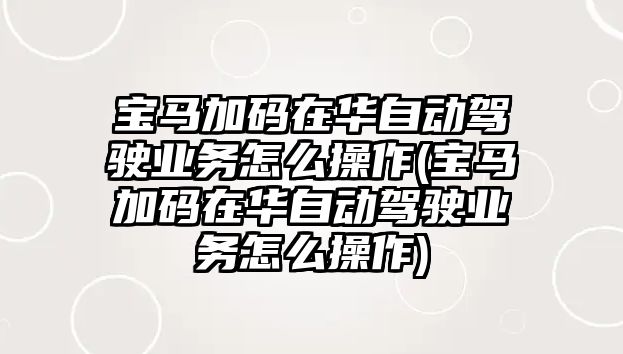 宝马加码在华自动驾驶业务怎么操作(宝马加码在华自动驾驶业务怎么操作)